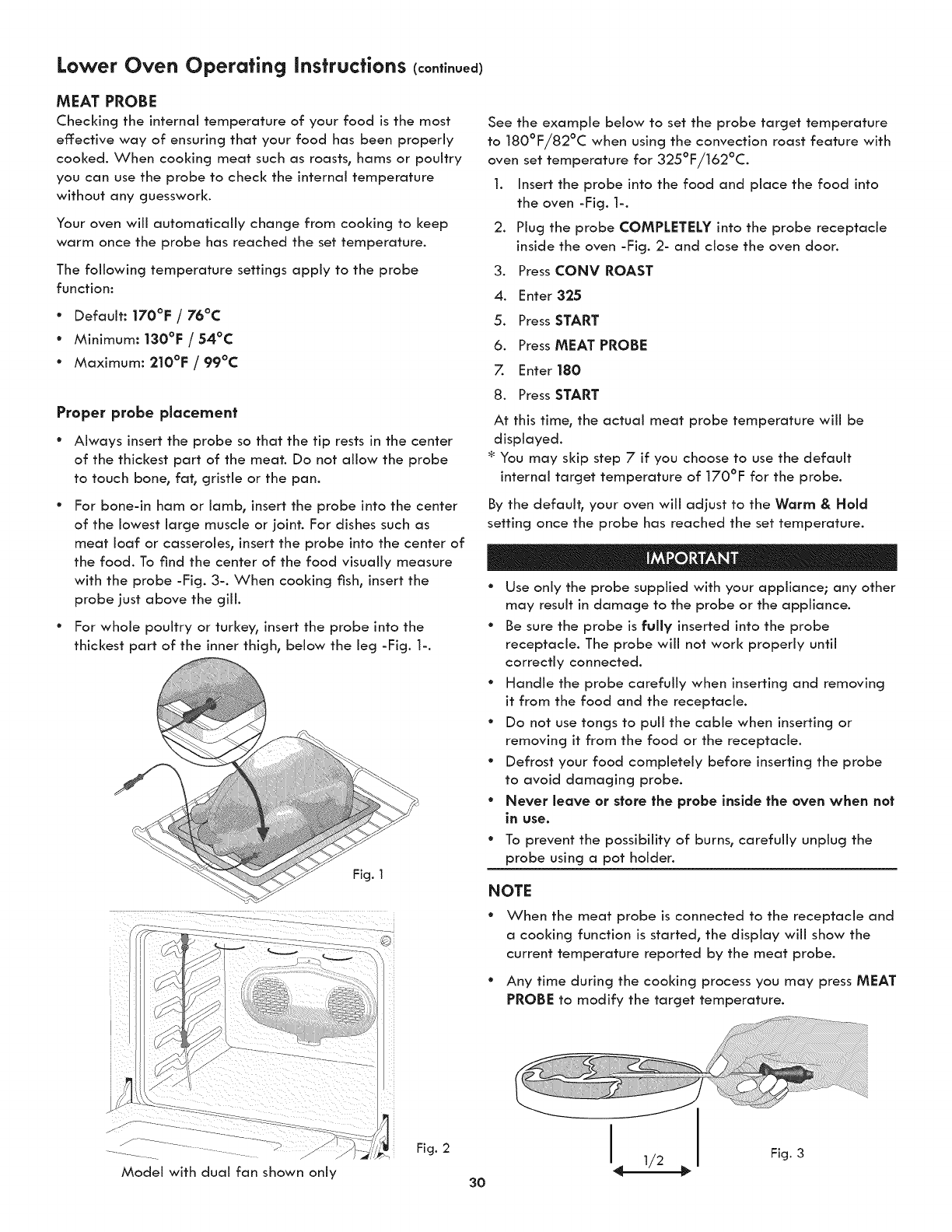 Lower Oven Operating Instructions (continued)

MEAT PROBE

Checking the internal temperature of your food is the most effective way of ensuring that your food has been properly cooked. When cooking meat such as roasts, hams or poultry you can use the probe to check the internal temperature without any guesswork.

Your oven will automatically change from cooking to keep warm once the probe has reached the set temperature.

The following temperature settings apply to the probe function:

• Default: 170°F / 76°C
• Minimum: 130°F / 54°C
• Maximum: 210°F / 99°C

Proper probe placement

• Always insert the probe so that the tip rests in the center of the thickest part of the meat. Do not allow the probe to touch bone, fat, gristle or the pan.

• For bone-in ham or lamb, insert the probe into the center of the lowest large muscle or joint. For dishes such as meat loaf or casseroles, insert the probe into the center of the food. To find the center of the food visually measure with the probe -Fig. 3-. When cooking fish, insert the probe just above the gill.

• For whole poultry or turkey, insert the probe into the thickest part of the inner thigh, below the leg -Fig. 1-.

Fig. 1

Fig. 2

Model with dual fan shown only

See the example below to set the probe target temperature to 180°F/82°C when using the convection roast feature with oven set temperature for 325°F/162°C.

1. Insert the probe into the food and place the food into the oven -Fig. 1-.
2. Plug the probe COMPLETELY into the probe receptacle inside the oven -Fig. 2- and close the oven door.
3. Press CONV ROAST
4. Enter 325
5. Press START
6. Press MEAT PROBE
7. Enter 180
8. Press START

At this time, the actual meat probe temperature will be displayed.
* You may skip step 7 if you choose to use the default internal target temperature of 170°F for the probe.

By the default, your oven will adjust to the Warm & Hold setting once the probe has reached the set temperature.

IMPORTANT

• Use only the probe supplied with your appliance; any other may result in damage to the probe or the appliance.
• Be sure the probe is fully inserted into the probe receptacle. The probe will not work properly until correctly connected.
• Handle the probe carefully when inserting and removing it from the food and the receptacle.
• Do not use tongs to pull the cable when inserting or removing it from the food or the receptacle.
• Defrost your food completely before inserting the probe to avoid damaging probe.
• Never leave or store the probe inside the oven when not in use.
• To prevent the possibility of burns, carefully unplug the probe using a pot holder.

NOTE

• When the meat probe is connected to the receptacle and a cooking function is started, the display will show the current temperature reported by the meat probe.

• Any time during the cooking process you may press MEAT PROBE to modify the target temperature.

1/2

Fig. 3

30